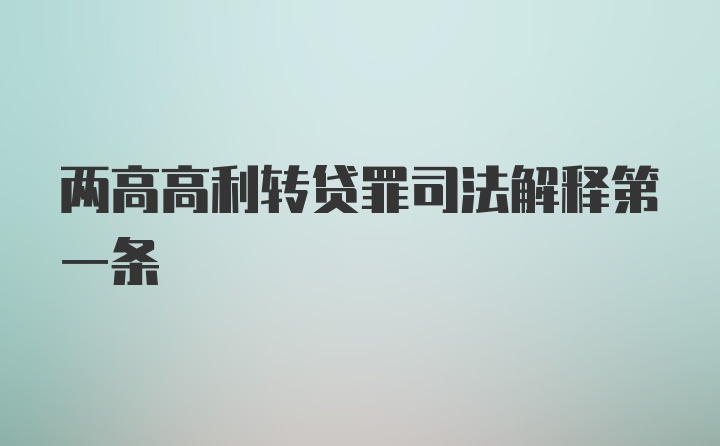 两高高利转贷罪司法解释第一条